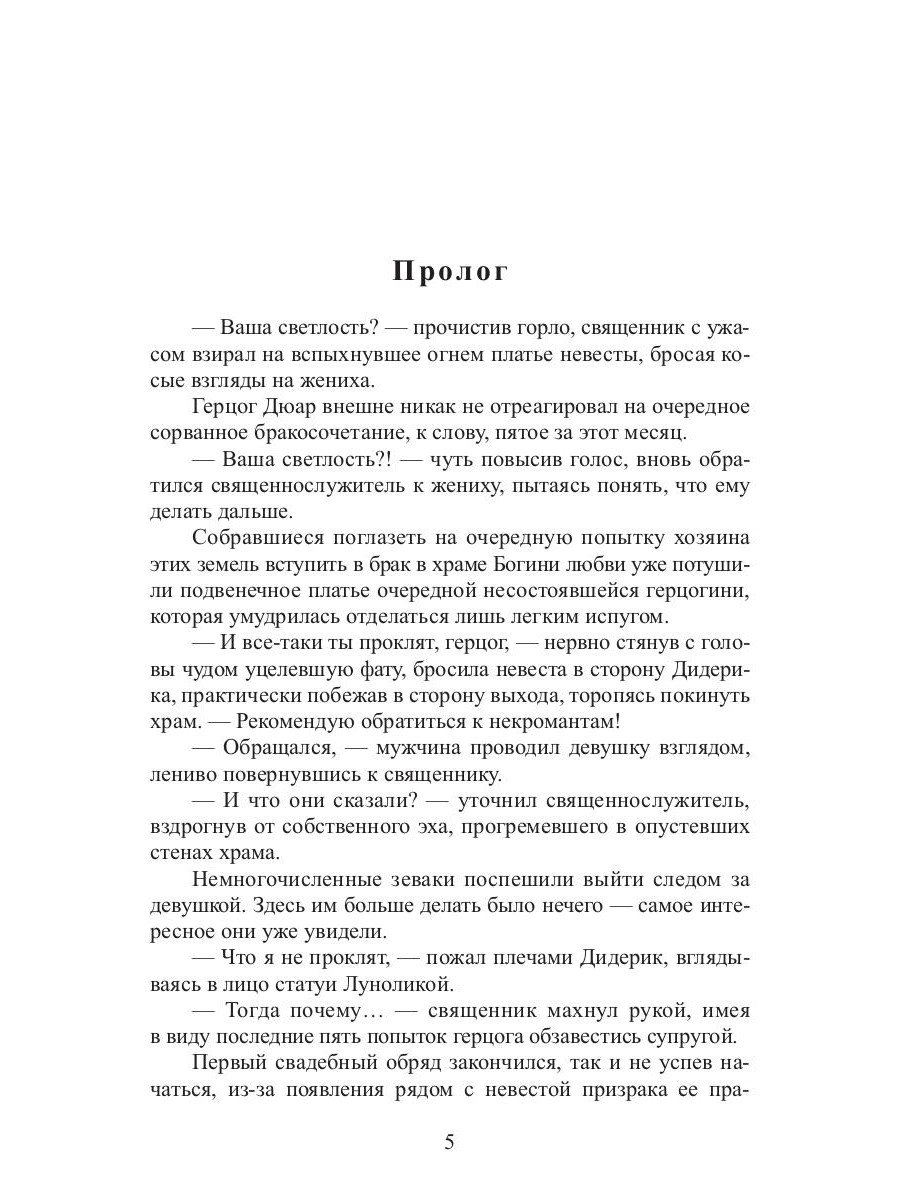 Пролог

— Ваша светлость? — прочистив горло, священник с ужасом взирал на вспыхнувшее огнем платье невесты, бросая косые взгляды на жениха.

Герцог Дюар внешне никак не отреагировал на очередное сорванное бракосочетание, к слову, пятое за этот месяц.

— Ваша светлость?! — чуть повысив голос, вновь обратился священнослужитель к жениху, пытаясь понять, что ему делать дальше.

Собравшиеся поглазеть на очередную попытку хозяина этих земель вступить в брак в храме Богини любви уже потушили подвенечное платье очередной несостоявшейся герцогини, которая умудрилась отделаться лишь легким испугом.

— И все-таки ты проклят, герцог, — нервно стянув с головы чудом уцелевшую фату, бросила невеста в сторону Дидерика, практически побежав в сторону выхода, торопясь покинуть храм. — Рекомендую обратиться к некромантам!

— Обращался, — мужчина проводил девушку взглядом, лениво повернувшись к священнику.

— И что они сказали? — уточнил священнослужитель, вздрогнув от собственного эха, прогремевшего в опустевших стенах храма.

Немногочисленные зеваки поспешили выйти следом за девушкой. Здесь им больше делать было нечего — самое интересное они уже увидели.

— Что я не проклят, — пожал плечами Дидерик, вглядываясь в лицо статуи Луноликой.

— Тогда почему… — священник махнул рукой, имея в виду последние пять попыток герцога обзавестись супругой.

Первый свадебный обряд закончился, так и не успев начаться, из-за появления рядом с невестой призрака ее пра-

5